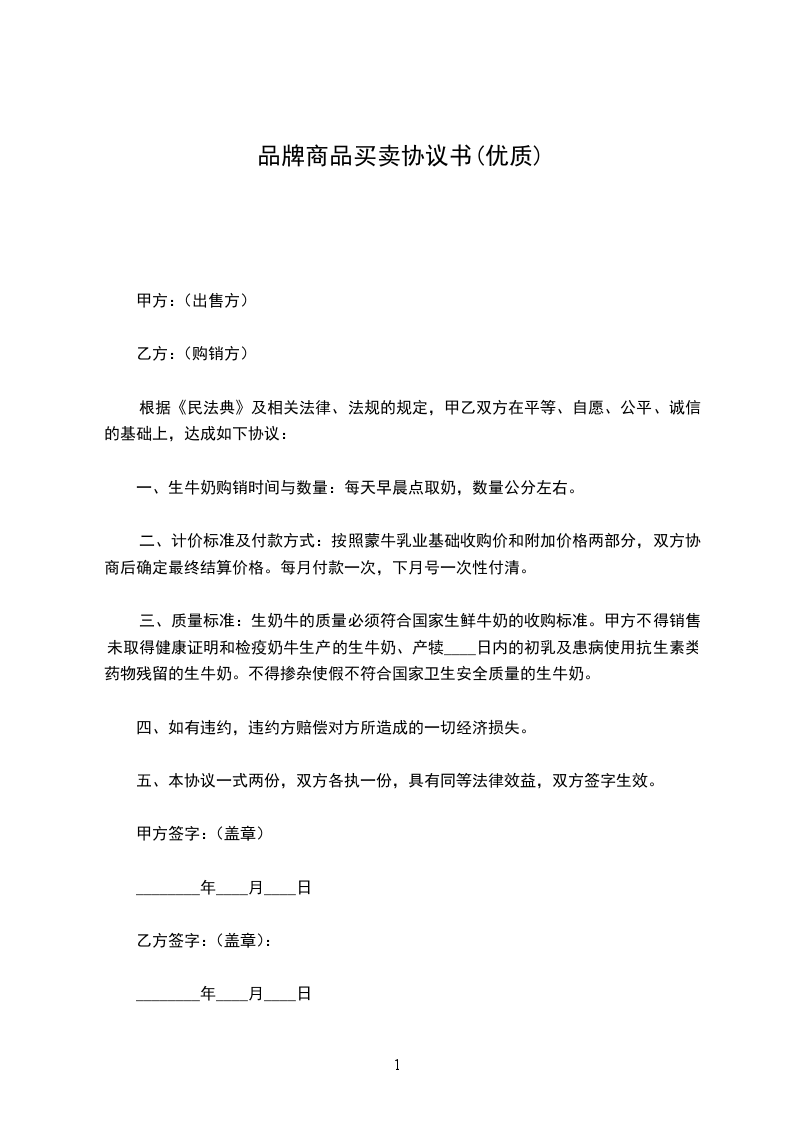 品牌商品买卖协议书(优质)

甲方：(出售方)

乙方：(购销方)

根据《民法典》及相关法律、法规的规定，甲乙双方在平等、自愿、公平、诚信的基础上，达成如下协议：

一、生牛奶购销时间与数量：每天早晨点取奶，数量公分左右。

二、计价标准及付款方式：按照蒙牛乳业基础收购价和附加价格两部分，双方协商后确定最终结算价格。每月付款一次，下月号一次性付清。

三、质量标准：生奶牛的质量必须符合国家生鲜牛奶的收购标准。甲方不得销售未取得健康证明和检疫奶牛生产的生牛奶、产犊____日内的初乳及患病使用抗生素类药物残留的生牛奶。不得掺杂使假不符合国家卫生安全质量的生牛奶。

四、如有违约，违约方赔偿对方所造成的一切经济损失。

五、本协议一式两份，双方各执一份，具有同等法律效益，双方签字生效。

甲方签字：(盖章)

________年____月____日

乙方签字：(盖章)：

________年____月____日

1